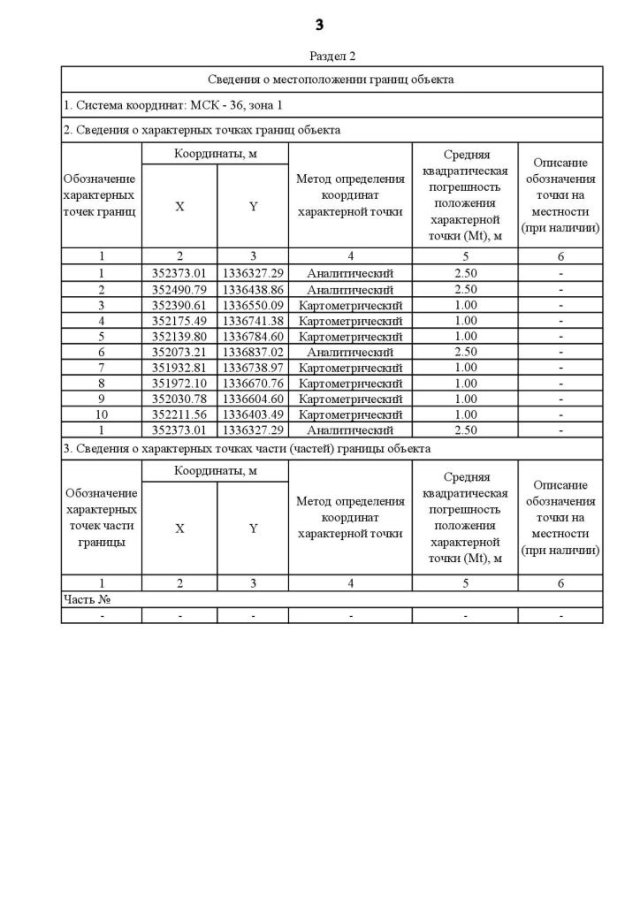 3

Раздел 2

Сведения о местоположении границ объекта

1. Система координат: МСК - 36, зона 1

2. Сведения о характерных точках границ объекта

| Обозначение характерных точек границ | Координаты, м X | Координаты, м Y | Метод определения координат характерной точки | Средняя квадратическая погрешность положения характерной точки (Mt), м | Описание обозначения точки на местности (при наличии) |
|---|---|---|---|---|---|
| 1 | 2 | 3 | 4 | 5 | 6 |
| 1 | 352373.01 | 1336327.29 | Аналитический | 2.50 | - |
| 2 | 352490.79 | 1336438.86 | Аналитический | 2.50 | - |
| 3 | 352390.61 | 1336550.09 | Картометрический | 1.00 | - |
| 4 | 352175.49 | 1336741.38 | Картометрический | 1.00 | - |
| 5 | 352139.80 | 1336784.60 | Картометрический | 1.00 | - |
| 6 | 352073.21 | 1336837.02 | Аналитический | 2.50 | - |
| 7 | 351932.81 | 1336738.97 | Картометрический | 1.00 | - |
| 8 | 351972.10 | 1336670.76 | Картометрический | 1.00 | - |
| 9 | 352030.78 | 1336604.60 | Картометрический | 1.00 | - |
| 10 | 352211.56 | 1336403.49 | Картометрический | 1.00 | - |
| 1 | 352373.01 | 1336327.29 | Аналитический | 2.50 | - |

3. Сведения о характерных точках части (частей) границы объекта

| Обозначение характерных точек части границы | Координаты, м X | Координаты, м Y | Метод определения координат характерной точки | Средняя квадратическая погрешность положения характерной точки (Mt), м | Описание обозначения точки на местности (при наличии) |
|---|---|---|---|---|---|
| 1 | 2 | 3 | 4 | 5 | 6 |
| Часть № | | | | | |
| - | - | - | - | - | - |